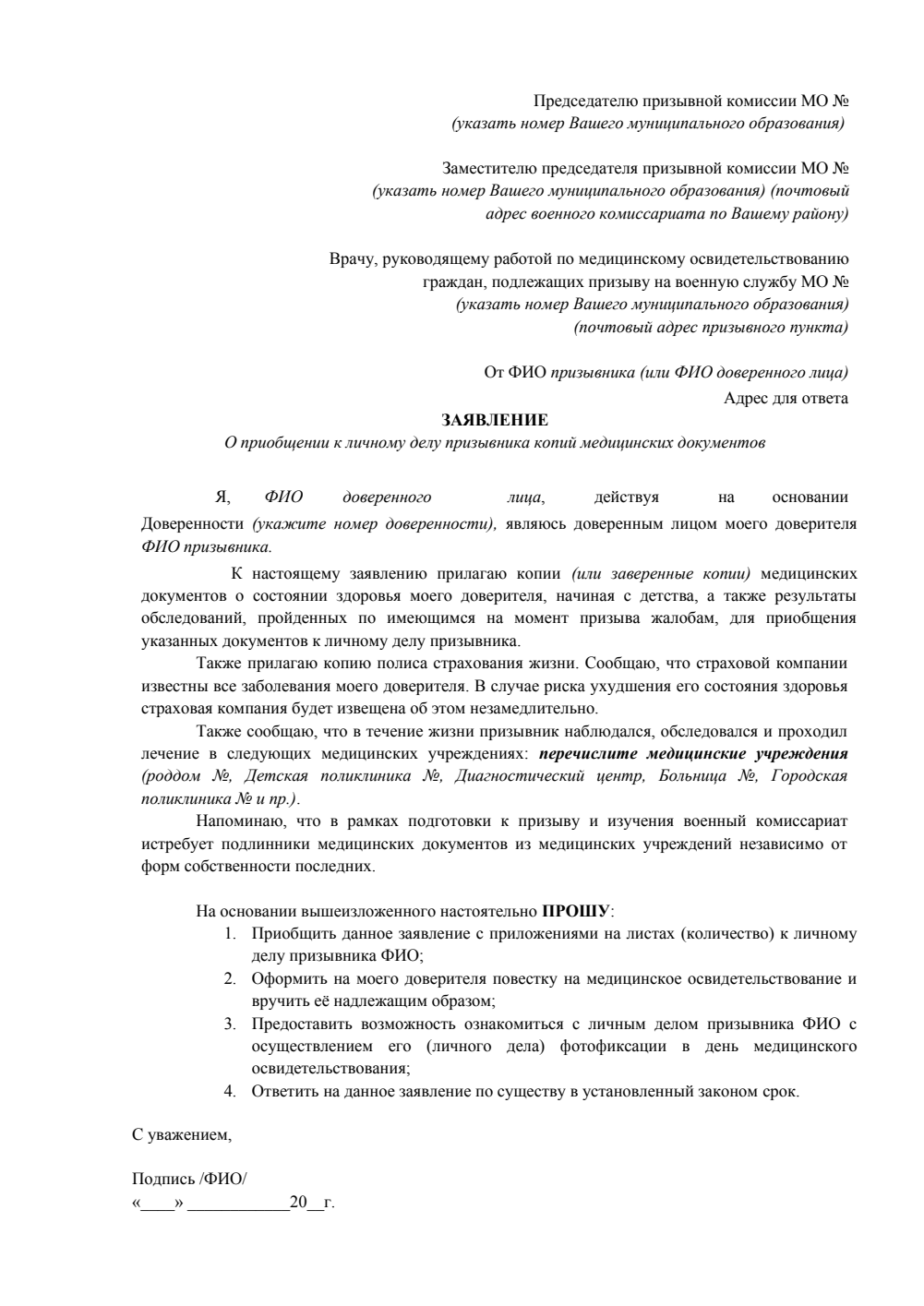 Председателю призывной комиссии МО №
(указать номер Вашего муниципального образования)

Заместителю председателя призывной комиссии МО №
(указать номер Вашего муниципального образования) (почтовый адрес военного комиссариата по Вашему району)

Врачу, руководящему работой по медицинскому освидетельствованию граждан, подлежащих призыву на военную службу МО №
(указать номер Вашего муниципального образования)
(почтовый адрес призывного пункта)

От ФИО призывника (или ФИО доверенного лица)
Адрес для ответа

ЗАЯВЛЕНИЕ
О приобщении к личному делу призывника копий медицинских документов

Я, ФИО доверенного лица, действуя на основании Доверенности (укажите номер доверенности), являюсь доверенным лицом моего доверителя ФИО призывника.

К настоящему заявлению прилагаю копии (или заверенные копии) медицинских документов о состоянии здоровья моего доверителя, начиная с детства, а также результаты обследований, пройденных по имеющимся на момент призыва жалобам, для приобщения указанных документов к личному делу призывника.

Также прилагаю копию полиса страхования жизни. Сообщаю, что страховой компании известны все заболевания моего доверителя. В случае риска ухудшения его состояния здоровья страховая компания будет извещена об этом незамедлительно.

Также сообщаю, что в течение жизни призывник наблюдался, обследовался и проходил лечение в следующих медицинских учреждениях: перечислите медицинские учреждения (роддом №, Детская поликлиника №, Диагностический центр, Больница №, Городская поликлиника № и пр.).

Напоминаю, что в рамках подготовки к призыву и изучения военный комиссариат истребует подлинники медицинских документов из медицинских учреждений независимо от форм собственности последних.

На основании вышеизложенного настоятельно ПРОШУ:
1. Приобщить данное заявление с приложениями на листах (количество) к личному делу призывника ФИО;
2. Оформить на моего доверителя повестку на медицинское освидетельствование и вручить её надлежащим образом;
3. Предоставить возможность ознакомиться с личным делом призывника ФИО с осуществлением его (личного дела) фотофиксации в день медицинского освидетельствования;
4. Ответить на данное заявление по существу в установленный законом срок.

С уважением,

Подпись /ФИО/
«____» ____________20__г.